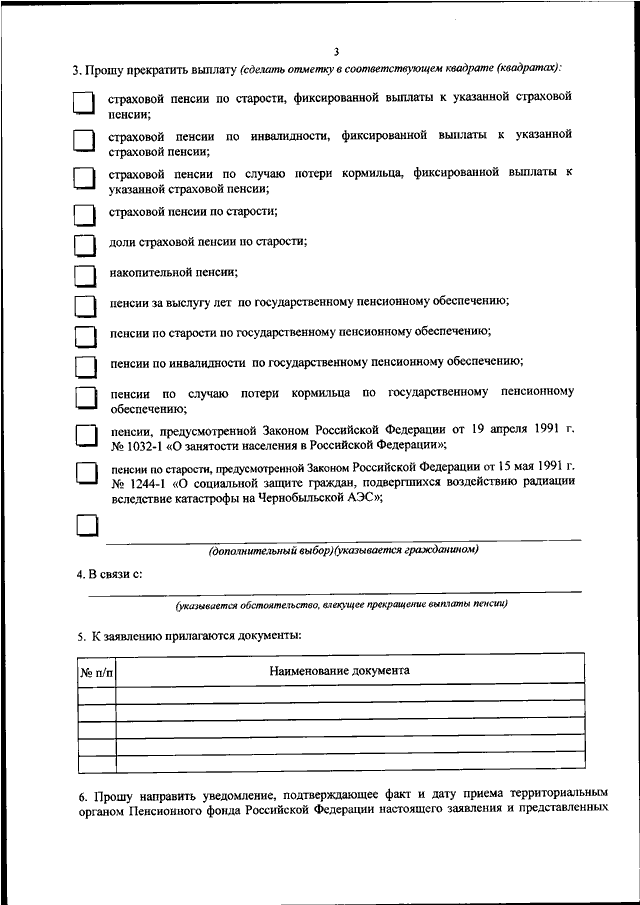 3

3. Прошу прекратить выплату (сделать отметку в соответствующем квадрате (квадратах):

страховой пенсии по старости, фиксированной выплаты к указанной страховой пенсии;

страховой пенсии по инвалидности, фиксированной выплаты к указанной страховой пенсии;

страховой пенсии по случаю потери кормильца, фиксированной выплаты к указанной страховой пенсии;

страховой пенсии по старости;

доли страховой пенсии по старости;

накопительной пенсии;

пенсии за выслугу лет по государственному пенсионному обеспечению;

пенсии по старости по государственному пенсионному обеспечению;

пенсии по инвалидности по государственному пенсионному обеспечению;

пенсии по случаю потери кормильца по государственному пенсионному обеспечению;

пенсии, предусмотренной Законом Российской Федерации от 19 апреля 1991 г. № 1032-1 «О занятости населения в Российской Федерации»;

пенсии по старости, предусмотренной Законом Российской Федерации от 15 мая 1991 г. № 1244-1 «О социальной защите граждан, подвергшихся воздействию радиации вследствие катастрофы на Чернобыльской АЭС»;

(дополнительный выбор)(указывается гражданином)

4. В связи с:

(указывается обстоятельство, влекущее прекращение выплаты пенсии)

5. К заявлению прилагаются документы:

| № п/п | Наименование документа |
|---|---|
| | |
| | |
| | |
| | |
| | |

6. Прошу направить уведомление, подтверждающее факт и дату приема территориальным органом Пенсионного фонда Российской Федерации настоящего заявления и представленных